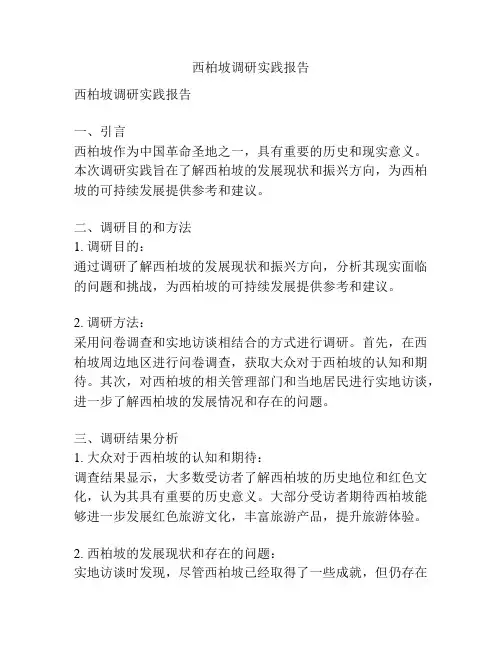 西柏坡调研实践报告

西柏坡调研实践报告

一、引言
西柏坡作为中国革命圣地之一，具有重要的历史和现实意义。本次调研实践旨在了解西柏坡的发展现状和振兴方向，为西柏坡的可持续发展提供参考和建议。

二、调研目的和方法
1. 调研目的：
通过调研了解西柏坡的发展现状和振兴方向，分析其现实面临的问题和挑战，为西柏坡的可持续发展提供参考和建议。

2. 调研方法：
采用问卷调查和实地访谈相结合的方式进行调研。首先，在西柏坡周边地区进行问卷调查，获取大众对于西柏坡的认知和期待。其次，对西柏坡的相关管理部门和当地居民进行实地访谈，进一步了解西柏坡的发展情况和存在的问题。

三、调研结果分析
1. 大众对于西柏坡的认知和期待：
调查结果显示，大多数受访者了解西柏坡的历史地位和红色文化，认为其具有重要的历史意义。大部分受访者期待西柏坡能够进一步发展红色旅游文化，丰富旅游产品，提升旅游体验。

2. 西柏坡的发展现状和存在的问题：
实地访谈时发现，尽管西柏坡已经取得了一些成就，但仍存在